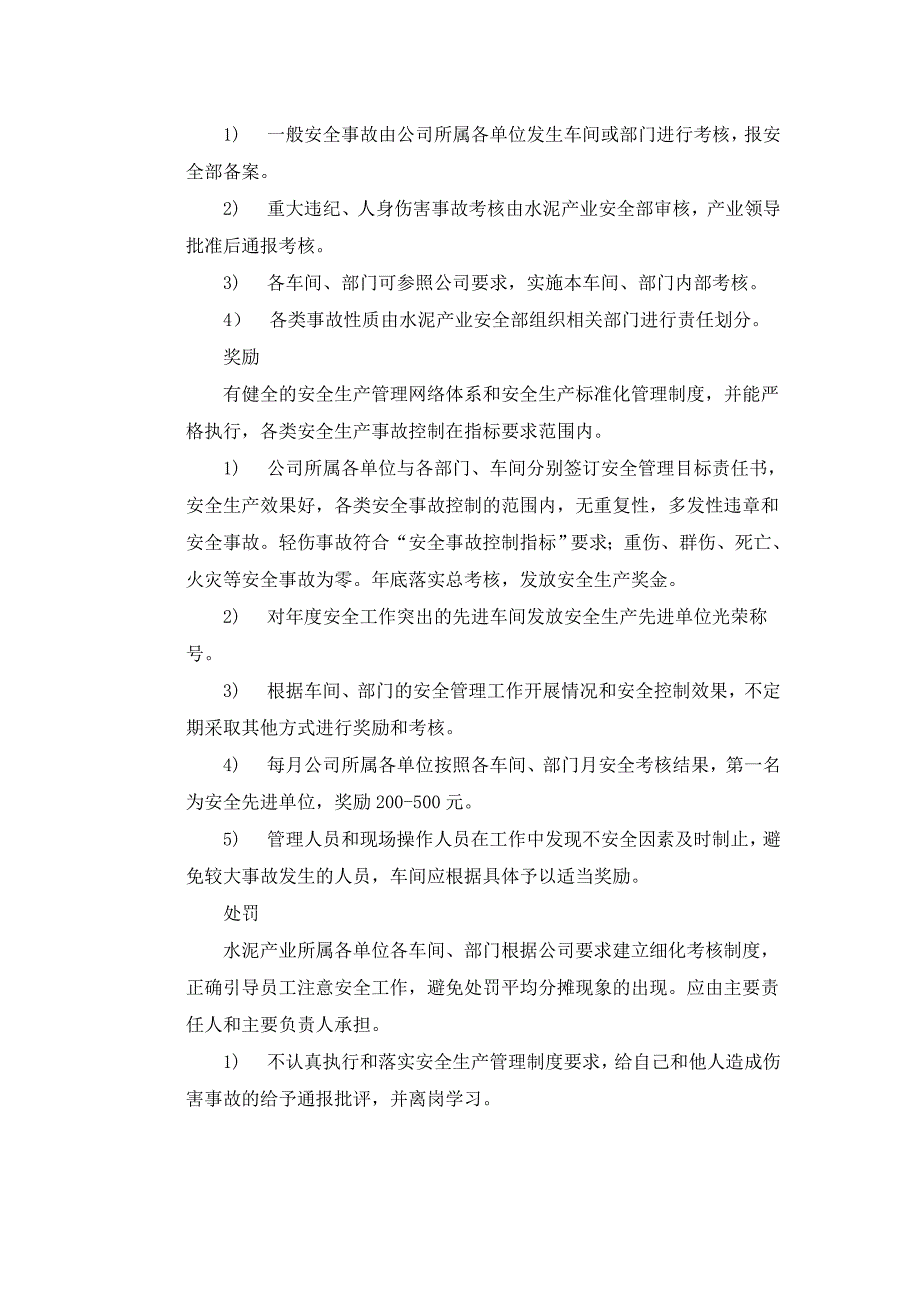 1）　一般安全事故由公司所属各单位发生车间或部门进行考核，报安全部备案。

2）　重大违纪、人身伤害事故考核由水泥产业安全部审核，产业领导批准后通报考核。

3）　各车间、部门可参照公司要求，实施本车间、部门内部考核。

4）　各类事故性质由水泥产业安全部组织相关部门进行责任划分。

奖励

有健全的安全生产管理网络体系和安全生产标准化管理制度，并能严格执行，各类安全生产事故控制在指标要求范围内。

1）　公司所属各单位与各部门、车间分别签订安全管理目标责任书，安全生产效果好，各类安全事故控制的范围内，无重复性，多发性违章和安全事故。轻伤事故符合“安全事故控制指标”要求；重伤、群伤、死亡、火灾等安全事故为零。年底落实总考核，发放安全生产奖金。

2）　对年度安全工作突出的先进车间发放安全生产先进单位光荣称号。

3）　根据车间、部门的安全管理工作开展情况和安全控制效果，不定期采取其他方式进行奖励和考核。

4）　每月公司所属各单位按照各车间、部门月安全考核结果，第一名为安全先进单位，奖励 200-500 元。

5）　管理人员和现场操作人员在工作中发现不安全因素及时制止，避免较大事故发生的人员，车间应根据具体予以适当奖励。

处罚

水泥产业所属各单位各车间、部门根据公司要求建立细化考核制度，正确引导员工注意安全工作，避免处罚平均分摊现象的出现。应由主要责任人和主要负责人承担。

1）　不认真执行和落实安全生产管理制度要求，给自己和他人造成伤害事故的给予通报批评，并离岗学习。